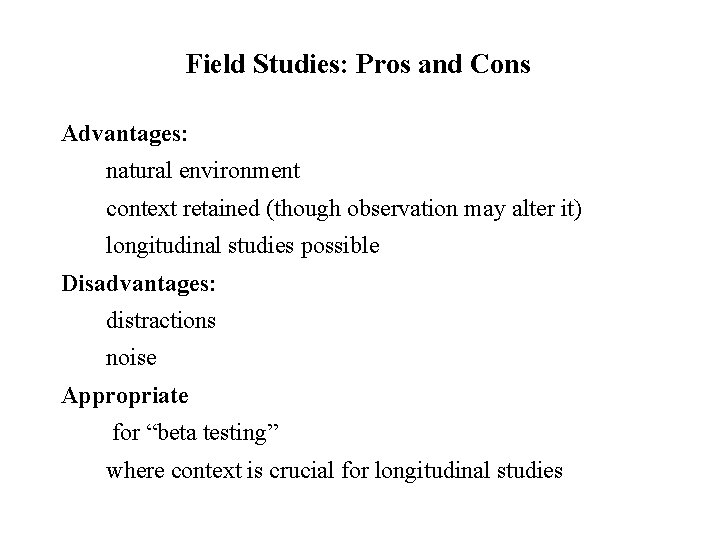 Field Studies: Pros and Cons

Advantages:

natural environment

context retained (though observation may alter it)

longitudinal studies possible

Disadvantages:

distractions

noise

Appropriate

for “beta testing”

where context is crucial for longitudinal studies